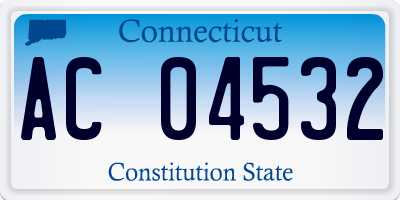 Connecticut

AC 04532

Constitution State